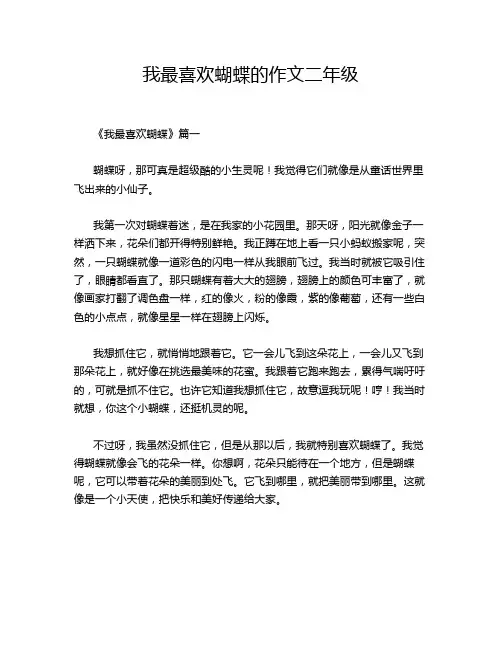 我最喜欢蝴蝶的作文二年级

《我最喜欢蝴蝶》篇一

蝴蝶呀，那可真是超级酷的小生灵呢！我觉得它们就像是从童话世界里飞出来的小仙子。

我第一次对蝴蝶着迷，是在我家的小花园里。那天呀，阳光就像金子一样洒下来，花朵们都开得特别鲜艳。我正蹲在地上看一只小蚂蚁搬家呢，突然，一只蝴蝶就像一道彩色的闪电一样从我眼前飞过。我当时就被它吸引住了，眼睛都看直了。那只蝴蝶有着大大的翅膀，翅膀上的颜色可丰富了，就像画家打翻了调色盘一样，红的像火，粉的像霞，紫的像葡萄，还有一些白色的小点点，就像星星一样在翅膀上闪烁。

我想抓住它，就悄悄地跟着它。它一会儿飞到这朵花上，一会儿又飞到那朵花上，就好像在挑选最美味的花蜜。我跟着它跑来跑去，累得气喘吁吁的，可就是抓不住它。也许它知道我想抓住它，故意逗我玩呢！哼！我当时就想，你这个小蝴蝶，还挺机灵的呢。

不过呀，我虽然没抓住它，但是从那以后，我就特别喜欢蝴蝶了。我觉得蝴蝶就像会飞的花朵一样。你想啊，花朵只能待在一个地方，但是蝴蝶呢，它可以带着花朵的美丽到处飞。它飞到哪里，就把美丽带到哪里。这就像是一个小天使，把快乐和美好传递给大家。